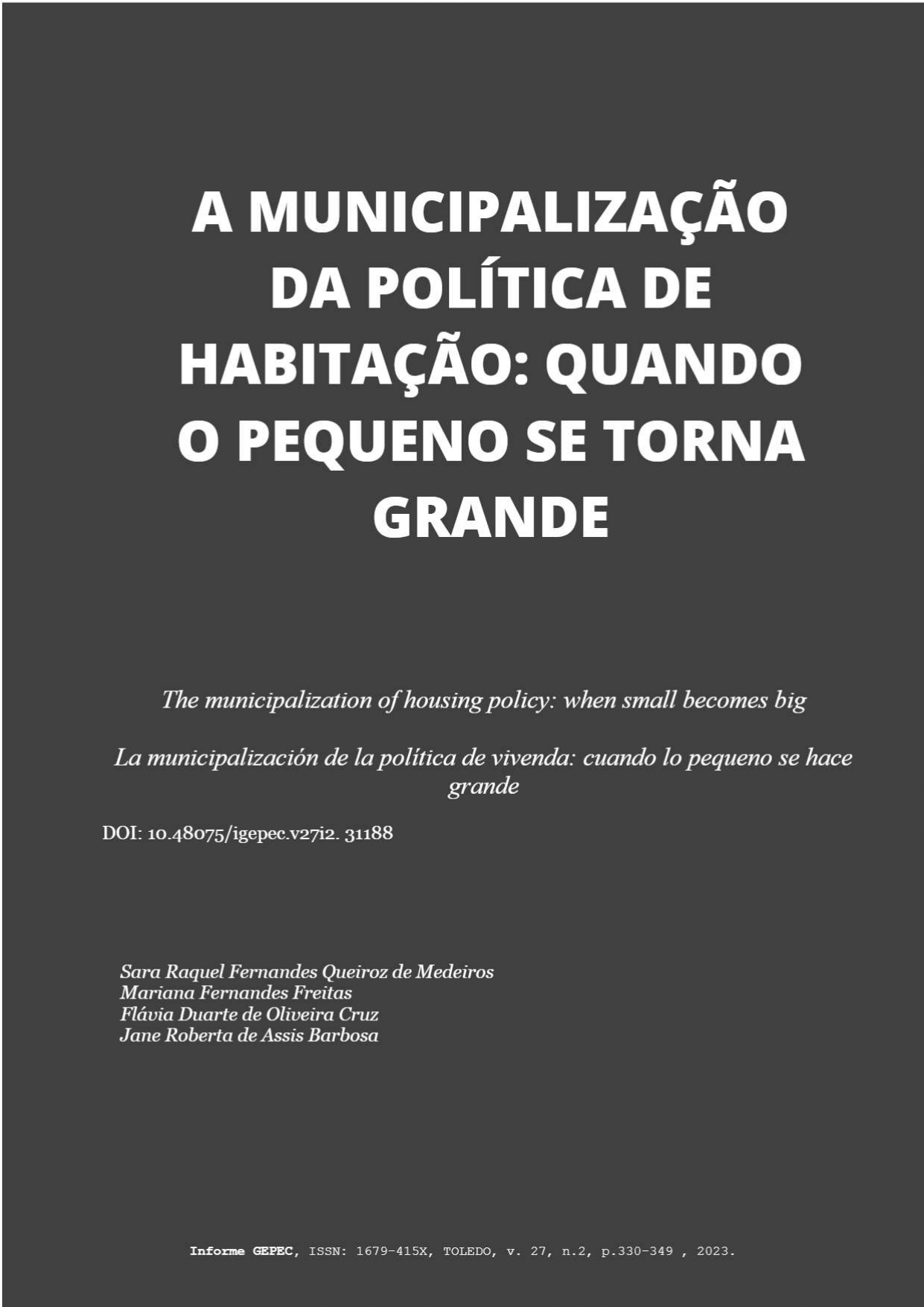 A MUNICIPALIZAÇÃO DA POLÍTICA DE HABITAÇÃO: QUANDO O PEQUENO SE TORNA GRANDE

The municipalization of housing policy: when small becomes big

La municipalización de la política de vivenda: cuando lo pequeno se hace grande

DOI: 10.48075/igepec.v27i2. 31188

Sara Raquel Fernandes Queiroz de Medeiros
Mariana Fernandes Freitas
Flávia Duarte de Oliveira Cruz
Jane Roberta de Assis Barbosa

Informe GEPEC, ISSN: 1679-415X, TOLEDO, v. 27, n.2, p.330-349 , 2023.